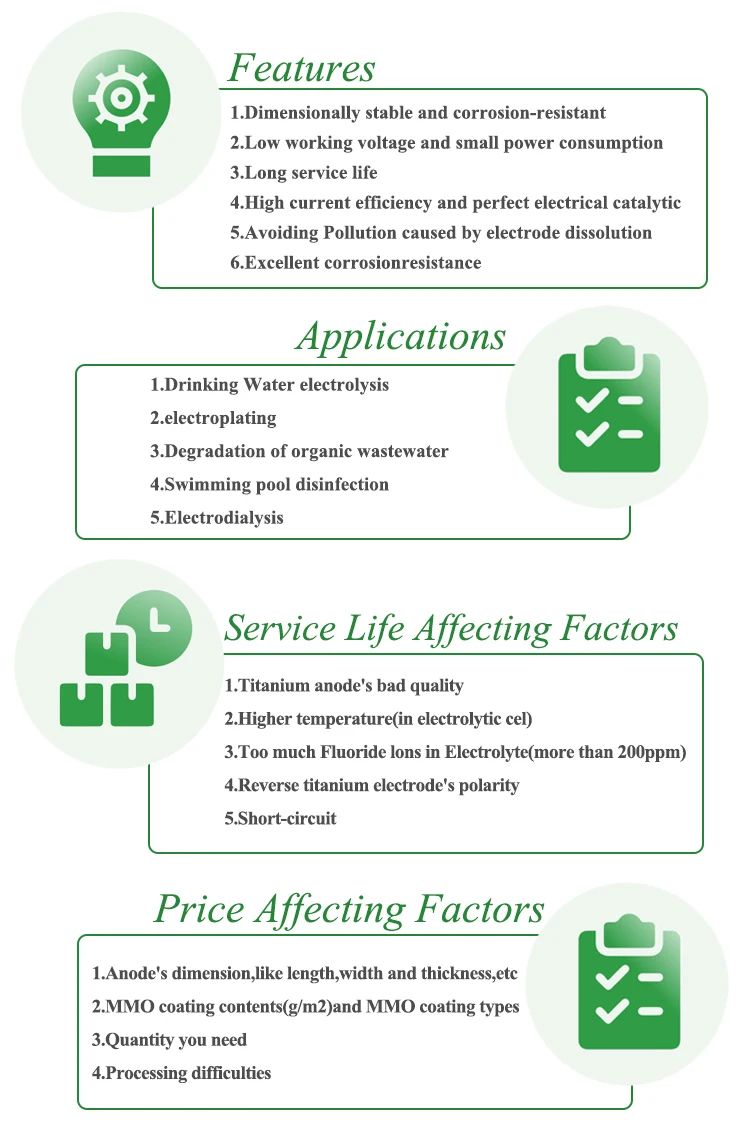 Features

1.Dimensionally stable and corrosion-resistant
2.Low working voltage and small power consumption
3.Long service life
4.High current efficiency and perfect electrical catalytic
5.Avoiding Pollution caused by electrode dissolution
6.Excellent corrosionresistance

Applications

1.Drinking Water electrolysis
2.electroplating
3.Degradation of organic wastewater
4.Swimming pool disinfection
5.Electrodialysis

Service Life Affecting Factors

1.Titanium anode's bad quality
2.Higher temperature(in electrolytic cel)
3.Too much Fluoride lons in Electrolyte(more than 200ppm)
4.Reverse titanium electrode's polarity
5.Short-circuit

Price Affecting Factors

1.Anode's dimension,like length,width and thickness,etc
2.MMO coating contents(g/m2)and MMO coating types
3.Quantity you need
4.Processing difficulties